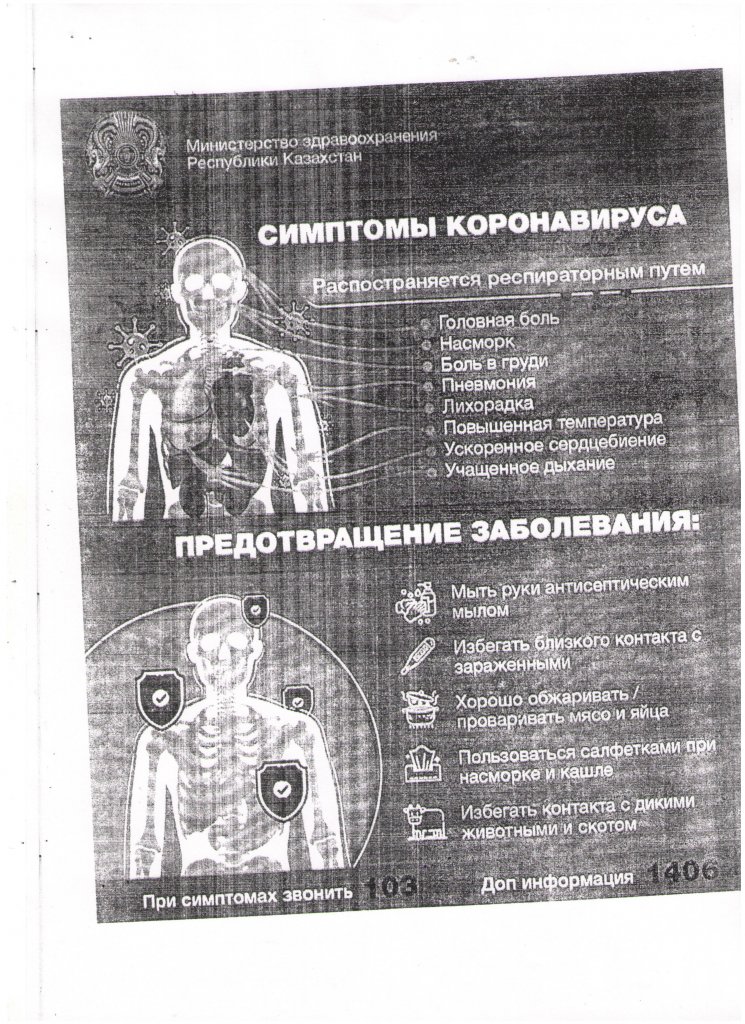 Министерство здравоохранения Республики Казахстан

СИМПТОМЫ КОРОНАВИРУСА

Распостраняется респираторным путем

Головная боль
Насморк
Боль в груди
Пневмония
Лихорадка
Повышенная температура
Ускоренное сердцебиение
Учащенное дыхание

ПРЕДОТВРАЩЕНИЕ ЗАБОЛЕВАНИЯ:

Мыть руки антисептическим мылом

Избегать близкого контакта с зараженными

Хорошо обжаривать / проваривать мясо и яйца

Пользоваться салфетками при насморке и кашле

Избегать контакта с дикими животными и скотом

При симптомах звонить 103 Доп информация 1406